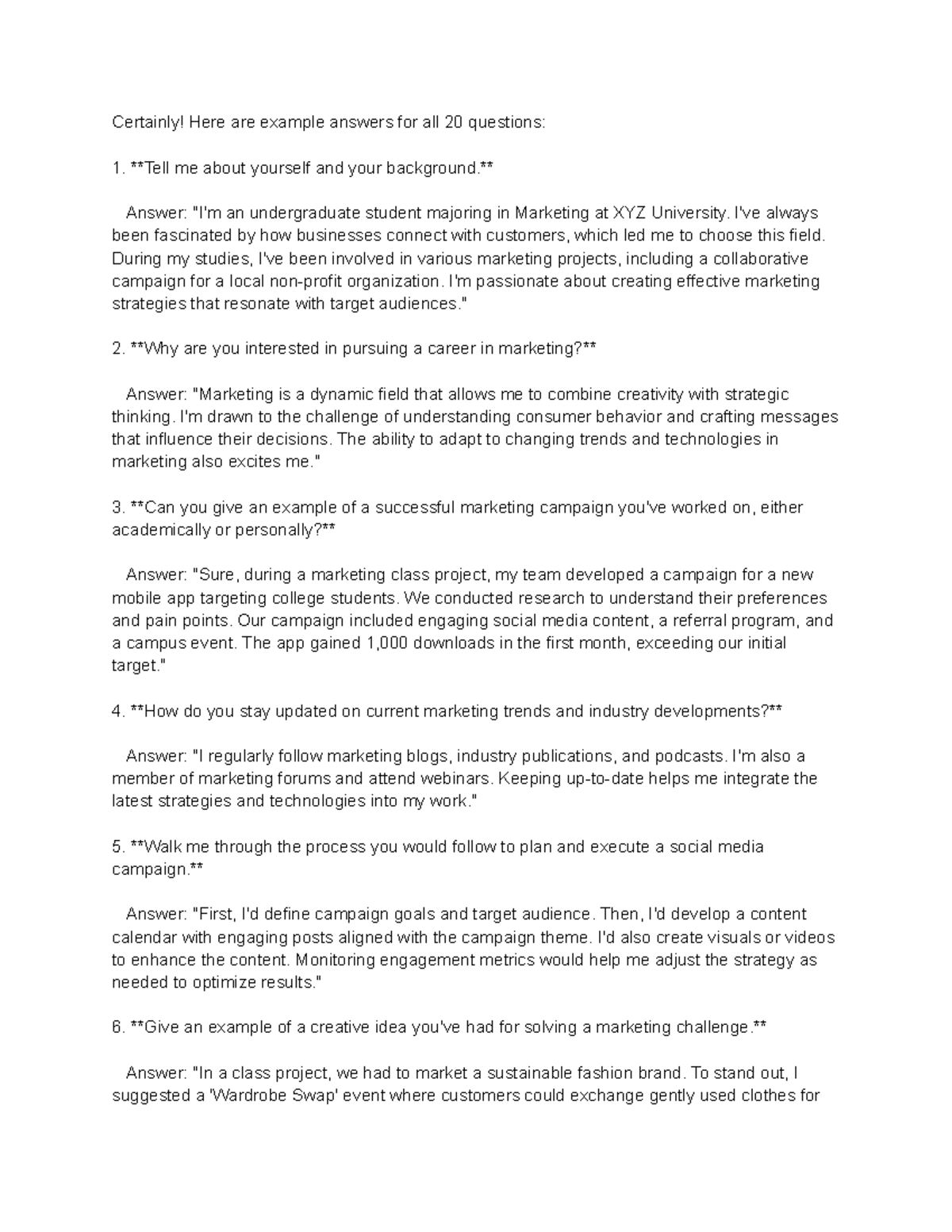 Certainly! Here are example answers for all 20 questions:

1. **Tell me about yourself and your background.**

Answer: "I'm an undergraduate student majoring in Marketing at XYZ University. I've always been fascinated by how businesses connect with customers, which led me to choose this field. During my studies, I've been involved in various marketing projects, including a collaborative campaign for a local non-profit organization. I'm passionate about creating effective marketing strategies that resonate with target audiences."

2. **Why are you interested in pursuing a career in marketing?**

Answer: "Marketing is a dynamic field that allows me to combine creativity with strategic thinking. I'm drawn to the challenge of understanding consumer behavior and crafting messages that influence their decisions. The ability to adapt to changing trends and technologies in marketing also excites me."

3. **Can you give an example of a successful marketing campaign you've worked on, either academically or personally?**

Answer: "Sure, during a marketing class project, my team developed a campaign for a new mobile app targeting college students. We conducted research to understand their preferences and pain points. Our campaign included engaging social media content, a referral program, and a campus event. The app gained 1,000 downloads in the first month, exceeding our initial target."

4. **How do you stay updated on current marketing trends and industry developments?**

Answer: "I regularly follow marketing blogs, industry publications, and podcasts. I'm also a member of marketing forums and attend webinars. Keeping up-to-date helps me integrate the latest strategies and technologies into my work."

5. **Walk me through the process you would follow to plan and execute a social media campaign.**

Answer: "First, I'd define campaign goals and target audience. Then, I'd develop a content calendar with engaging posts aligned with the campaign theme. I'd also create visuals or videos to enhance the content. Monitoring engagement metrics would help me adjust the strategy as needed to optimize results."

6. **Give an example of a creative idea you've had for solving a marketing challenge.**

Answer: "In a class project, we had to market a sustainable fashion brand. To stand out, I suggested a 'Wardrobe Swap' event where customers could exchange gently used clothes for